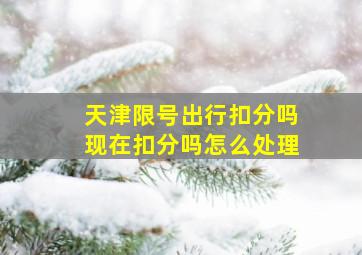 天津限号出行扣分吗
现在扣分吗怎么处理